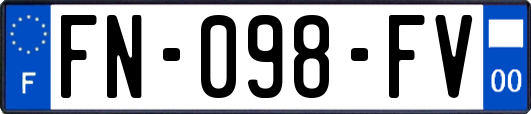 F

FN-098-FV

00